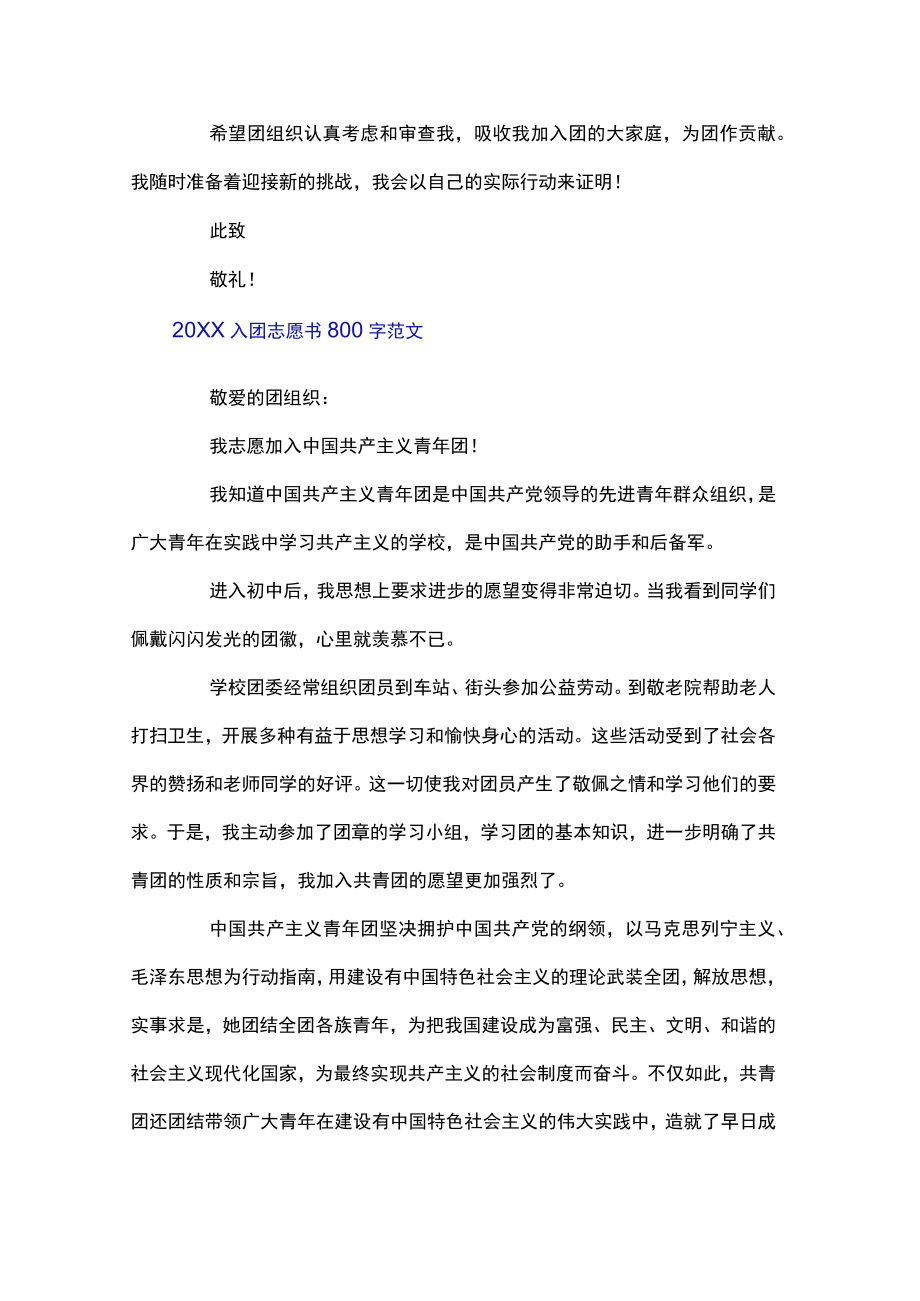 希望团组织认真考虑和审查我，吸收我加入团的大家庭，为团作贡献。我随时准备着迎接新的挑战，我会以自己的实际行动来证明！

此致

敬礼！

20XX 入团志愿书 800 字范文

敬爱的团组织：

我志愿加入中国共产主义青年团！

我知道中国共产主义青年团是中国共产党领导的先进青年群众组织，是广大青年在实践中学习共产主义的学校，是中国共产党的助手和后备军。

进入初中后，我思想上要求进步的愿望变得非常迫切。当我看到同学们佩戴闪闪发光的团徽，心里就羡慕不已。

学校团委经常组织团员到车站、街头参加公益劳动。到敬老院帮助老人打扫卫生，开展多种有益于思想学习和愉快身心的活动。这些活动受到了社会各界的赞扬和老师同学的好评。这一切使我对团员产生了敬佩之情和学习他们的要求。于是，我主动参加了团章的学习小组，学习团的基本知识，进一步明确了共青团的性质和宗旨，我加入共青团的愿望更加强烈了。

中国共产主义青年团坚决拥护中国共产党的纲领，以马克思列宁主义、毛泽东思想为行动指南，用建设有中国特色社会主义的理论武装全团，解放思想，实事求是，她团结全团各族青年，为把我国建设成为富强、民主、文明、和谐的社会主义现代化国家，为最终实现共产主义的社会制度而奋斗。不仅如此，共青团还团结带领广大青年在建设有中国特色社会主义的伟大实践中，造就了早日成